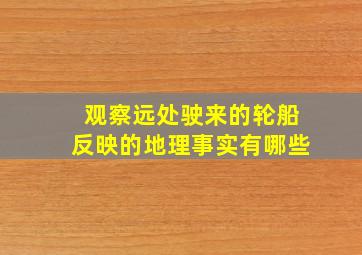 观察远处驶来的轮船
反映的地理事实有哪些